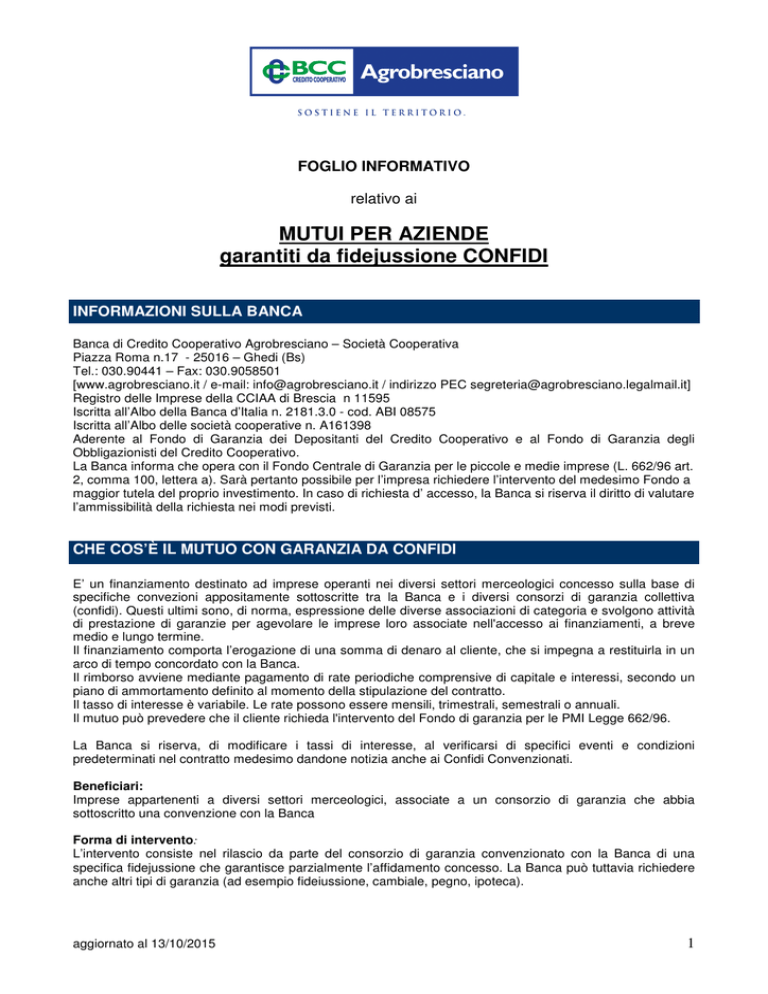 BCC CREDITO COOPERATIVO Agrobresciano

SOSTIENE IL TERRITORIO.

FOGLIO INFORMATIVO

relativo ai

MUTUI PER AZIENDE
garantiti da fidejussione CONFIDI

INFORMAZIONI SULLA BANCA

Banca di Credito Cooperativo Agrobresciano – Società Cooperativa
Piazza Roma n.17 - 25016 – Ghedi (Bs)
Tel.: 030.90441 – Fax: 030.9058501
[www.agrobresciano.it / e-mail: info@agrobresciano.it / indirizzo PEC segreteria@agrobresciano.legalmail.it]
Registro delle Imprese della CCIAA di Brescia n 11595
Iscritta all'Albo della Banca d'Italia n. 2181.3.0 - cod. ABI 08575
Iscritta all'Albo delle società cooperative n. A161398
Aderente al Fondo di Garanzia dei Depositanti del Credito Cooperativo e al Fondo di Garanzia degli Obbligazionisti del Credito Cooperativo.
La Banca informa che opera con il Fondo Centrale di Garanzia per le piccole e medie imprese (L. 662/96 art. 2, comma 100, lettera a). Sarà pertanto possibile per l'impresa richiedere l'intervento del medesimo Fondo a maggior tutela del proprio investimento. In caso di richiesta d' accesso, la Banca si riserva il diritto di valutare l'ammissibilità della richiesta nei modi previsti.

CHE COS'È IL MUTUO CON GARANZIA DA CONFIDI

E' un finanziamento destinato ad imprese operanti nei diversi settori merceologici concesso sulla base di specifiche convezioni appositamente sottoscritte tra la Banca e i diversi consorzi di garanzia collettiva (confidi). Questi ultimi sono, di norma, espressione delle diverse associazioni di categoria e svolgono attività di prestazione di garanzie per agevolare le imprese loro associate nell'accesso ai finanziamenti, a breve medio e lungo termine.
Il finanziamento comporta l'erogazione di una somma di denaro al cliente, che si impegna a restituirla in un arco di tempo concordato con la Banca.
Il rimborso avviene mediante pagamento di rate periodiche comprensive di capitale e interessi, secondo un piano di ammortamento definito al momento della stipulazione del contratto.
Il tasso di interesse è variabile. Le rate possono essere mensili, trimestrali, semestrali o annuali.
Il mutuo può prevedere che il cliente richieda l'intervento del Fondo di garanzia per le PMI Legge 662/96.

La Banca si riserva, di modificare i tassi di interesse, al verificarsi di specifici eventi e condizioni predeterminati nel contratto medesimo dandone notizia anche ai Confidi Convenzionati.

Beneficiari:
Imprese appartenenti a diversi settori merceologici, associate a un consorzio di garanzia che abbia sottoscritto una convenzione con la Banca

Forma di intervento:
L'intervento consiste nel rilascio da parte del consorzio di garanzia convenzionato con la Banca di una specifica fidejussione che garantisce parzialmente l'affidamento concesso. La Banca può tuttavia richiedere anche altri tipi di garanzia (ad esempio fideiussione, cambiale, pegno, ipoteca).

aggiornato al 13/10/2015

1